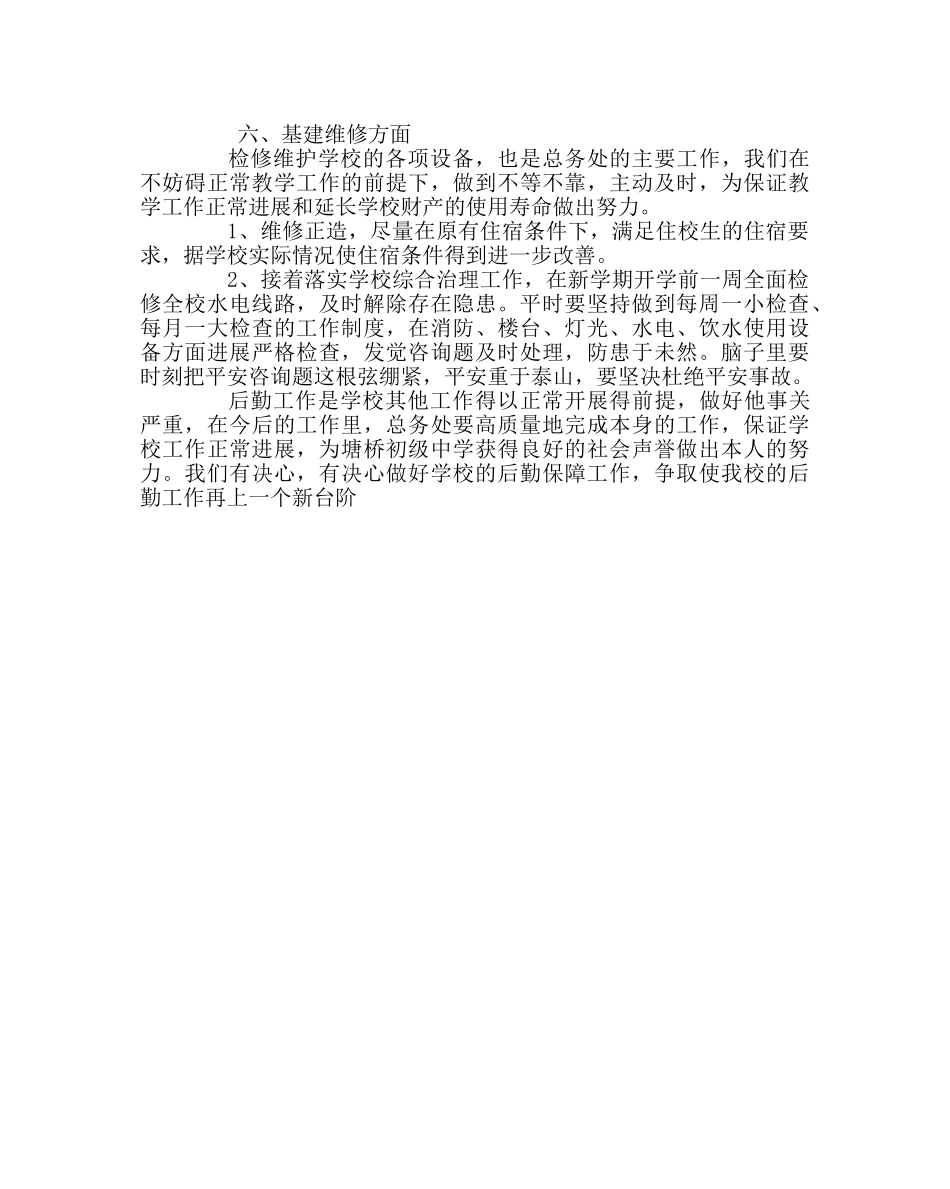 六、基建维修方面

检修维护学校的各项设备，也是总务处的主要工作，我们在不妨碍正常教学工作的前提下，做到不等不靠，主动及时，为保证教学工作正常进展和延长学校财产的使用寿命做出努力。

1、维修正造，尽量在原有住宿条件下，满足住校生的住宿要求，据学校实际情况使住宿条件得到进一步改善。

2、接着落实学校综合治理工作，在新学期开学前一周全面检修全校水电线路，及时解除存在隐患。平时要坚持做到每周一小检查、每月一大检查的工作制度，在消防、楼台、灯光、水电、饮水使用设备方面进展严格检查，发觉咨询题及时处理，防患于未然。脑子里要时刻把平安咨询题这根弦绷紧，平安重于泰山，要坚决杜绝平安事故。

后勤工作是学校其他工作得以正常开展得前提，做好他事关严重，在今后的工作里，总务处要高质量地完成本身的工作，保证学校工作正常进展，为塘桥初级中学获得良好的社会声誉做出本人的努力。我们有决心，有决心做好学校的后勤保障工作，争取使我校的后勤工作再上一个新台阶